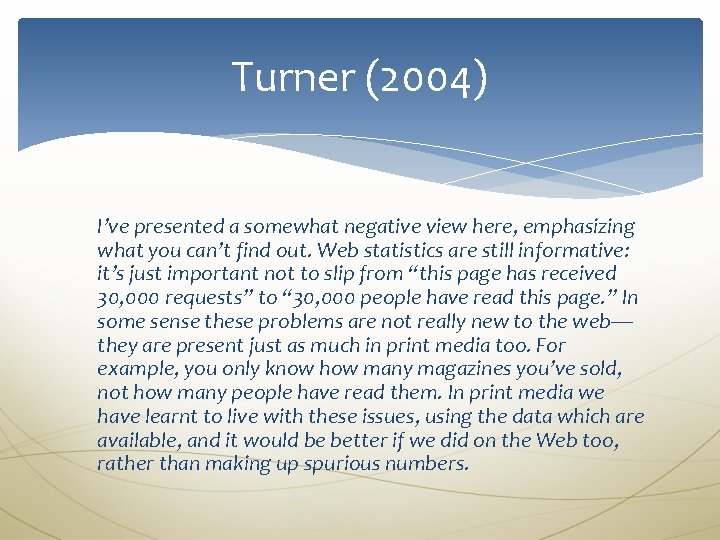 Turner (2004)

I've presented a somewhat negative view here, emphasizing what you can't find out. Web statistics are still informative: it's just important not to slip from "this page has received 30,000 requests" to "30,000 people have read this page." In some sense these problems are not really new to the web—they are present just as much in print media too. For example, you only know how many magazines you've sold, not how many people have read them. In print media we have learnt to live with these issues, using the data which are available, and it would be better if we did on the Web too, rather than making up spurious numbers.